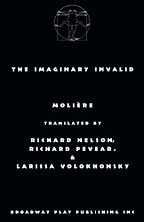 THE IMAGINARY INVALID

MOLIÈRE

TRANSLATED BY

RICHARD NELSON, RICHARD PEVEAR, & LARISSA VOLOKHONSKY

BROADWAY PLAY PUBLISHING INC